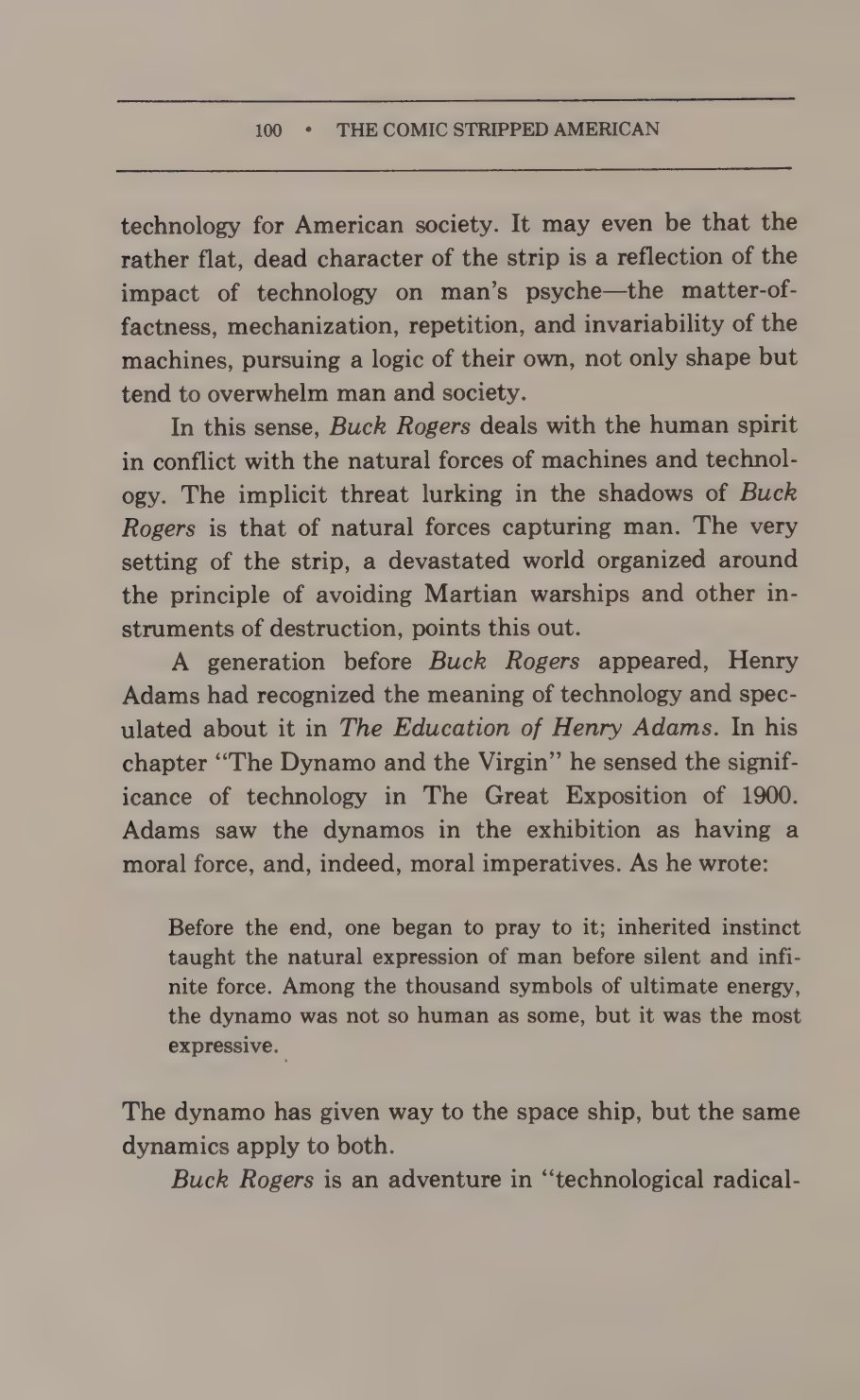 100 • THE COMIC STRIPPED AMERICAN

technology for American society. It may even be that the rather flat, dead character of the strip is a reflection of the impact of technology on man's psyche—the matter-of-factness, mechanization, repetition, and invariability of the machines, pursuing a logic of their own, not only shape but tend to overwhelm man and society.

In this sense, Buck Rogers deals with the human spirit in conflict with the natural forces of machines and technology. The implicit threat lurking in the shadows of Buck Rogers is that of natural forces capturing man. The very setting of the strip, a devastated world organized around the principle of avoiding Martian warships and other instruments of destruction, points this out.

A generation before Buck Rogers appeared, Henry Adams had recognized the meaning of technology and speculated about it in The Education of Henry Adams. In his chapter "The Dynamo and the Virgin" he sensed the significance of technology in The Great Exposition of 1900. Adams saw the dynamos in the exhibition as having a moral force, and, indeed, moral imperatives. As he wrote:

Before the end, one began to pray to it; inherited instinct taught the natural expression of man before silent and infinite force. Among the thousand symbols of ultimate energy, the dynamo was not so human as some, but it was the most expressive.

The dynamo has given way to the space ship, but the same dynamics apply to both.

Buck Rogers is an adventure in "technological radical-